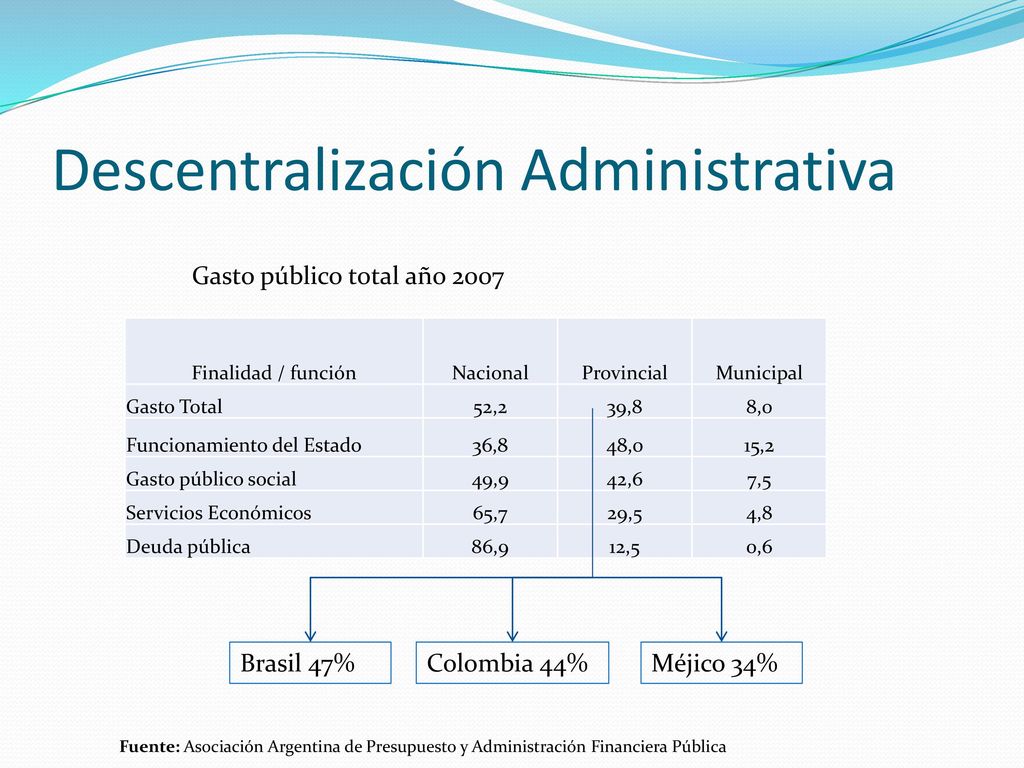 Descentralización Administrativa

Gasto público total año 2007

| Finalidad / función | Nacional | Provincial | Municipal |
|---|---|---|---|
| Gasto Total | 52,2 | 39,8 | 8,0 |
| Funcionamiento del Estado | 36,8 | 48,0 | 15,2 |
| Gasto público social | 49,9 | 42,6 | 7,5 |
| Servicios Económicos | 65,7 | 29,5 | 4,8 |
| Deuda pública | 86,9 | 12,5 | 0,6 |

Brasil 47%

Colombia 44%

Méjico 34%

Fuente: Asociación Argentina de Presupuesto y Administración Financiera Pública